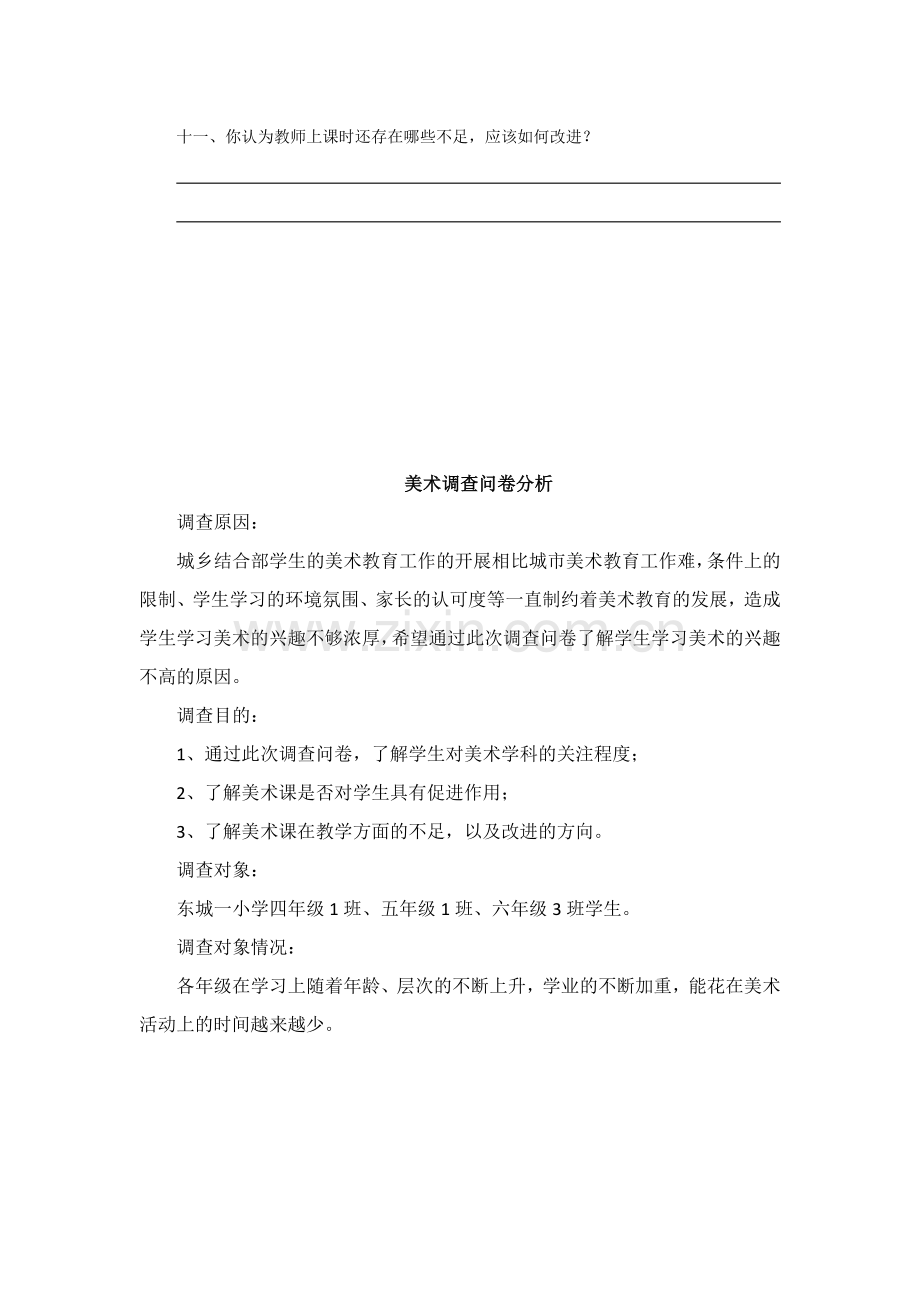 十一、你认为教师上课时还存在哪些不足，应该如何改进？

____

____

美术调查问卷分析

调查原因：

城乡结合部学生的美术教育工作的开展相比城市美术教育工作难，条件上的限制、学生学习的环境氛围、家长的认可度等一直制约着美术教育的发展，造成学生学习美术的兴趣不够浓厚，希望通过此次调查问卷了解学生学习美术的兴趣不高的原因。

调查目的：

1、通过此次调查问卷，了解学生对美术学科的关注程度；

2、了解美术课是否对学生具有促进作用；

3、了解美术课在教学方面的不足，以及改进的方向。

调查对象：

东城一小学四年级1班、五年级1班、六年级3班学生。

调查对象情况：

各年级在学习上随着年龄、层次的不断上升，学业的不断加重，能花在美术活动上的时间越来越少。

www.zixin.com.cn